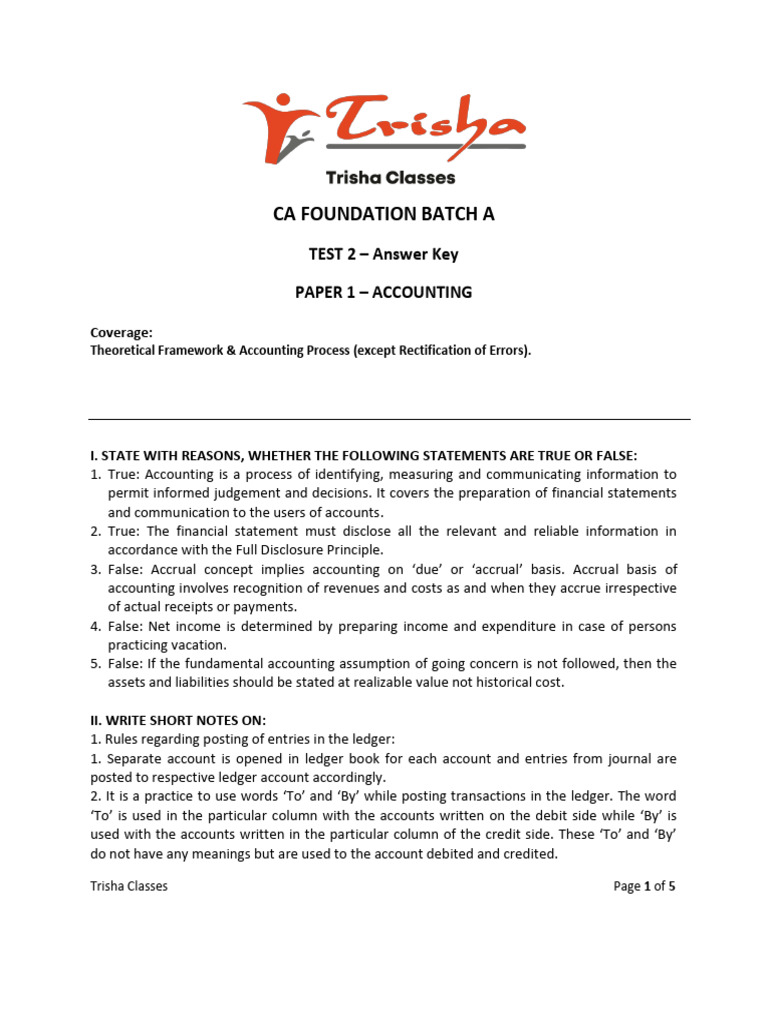 Trisha
Trisha Classes

CA FOUNDATION BATCH A

TEST 2 – Answer Key

PAPER 1 – ACCOUNTING

Coverage:
Theoretical Framework & Accounting Process (except Rectification of Errors).

I. STATE WITH REASONS, WHETHER THE FOLLOWING STATEMENTS ARE TRUE OR FALSE:
1. True: Accounting is a process of identifying, measuring and communicating information to permit informed judgement and decisions. It covers the preparation of financial statements and communication to the users of accounts.
2. True: The financial statement must disclose all the relevant and reliable information in accordance with the Full Disclosure Principle.
3. False: Accrual concept implies accounting on 'due' or 'accrual' basis. Accrual basis of accounting involves recognition of revenues and costs as and when they accrue irrespective of actual receipts or payments.
4. False: Net income is determined by preparing income and expenditure in case of persons practicing vacation.
5. False: If the fundamental accounting assumption of going concern is not followed, then the assets and liabilities should be stated at realizable value not historical cost.

II. WRITE SHORT NOTES ON:
1. Rules regarding posting of entries in the ledger:
1. Separate account is opened in ledger book for each account and entries from journal are posted to respective ledger account accordingly.
2. It is a practice to use words 'To' and 'By' while posting transactions in the ledger. The word 'To' is used in the particular column with the accounts written on the debit side while 'By' is used with the accounts written in the particular column of the credit side. These 'To' and 'By' do not have any meanings but are used to the account debited and credited.

Trisha Classes

Page 1 of 5